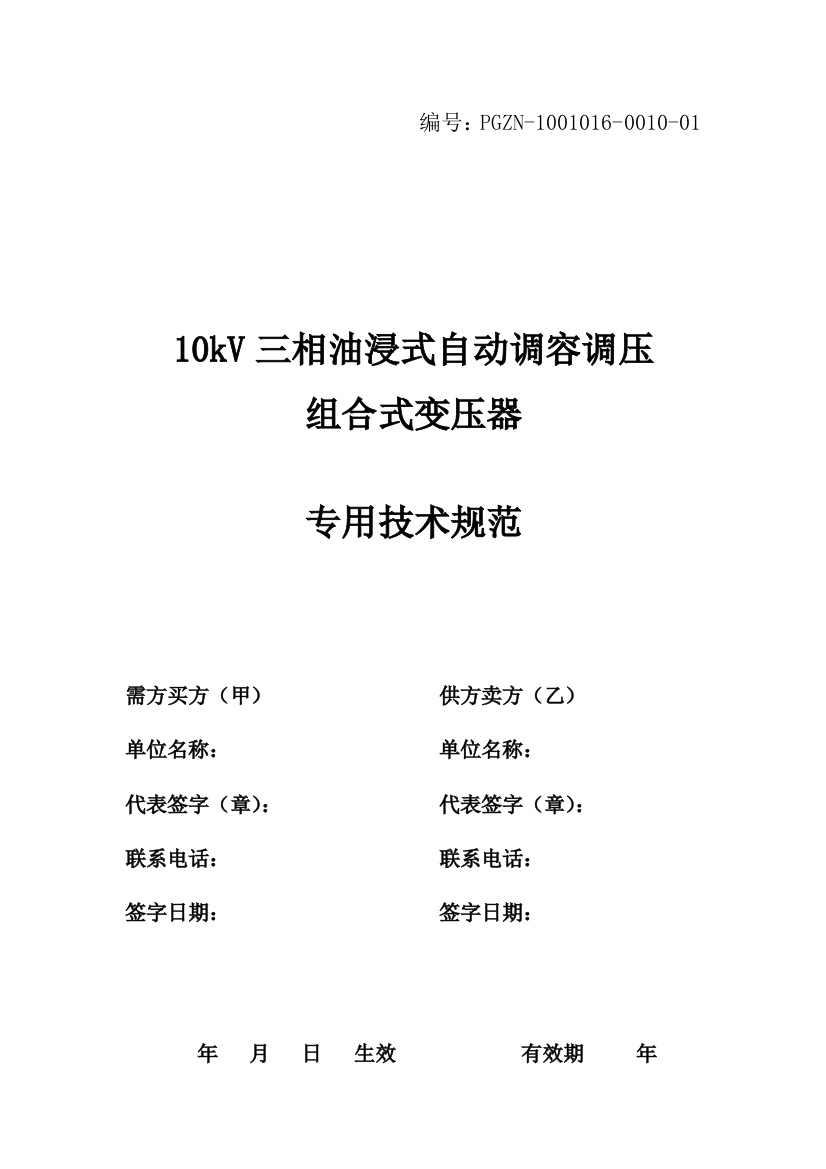 编号：PGZN-1001016-0010-01

10kV 三相油浸式自动调容调压
组合式变压器

专用技术规范

需方买方（甲）

单位名称：

代表签字（章）：

联系电话：

签字日期：

供方卖方（乙）

单位名称：

代表签字（章）：

联系电话：

签字日期：

年 月 日 生效 有效期 年